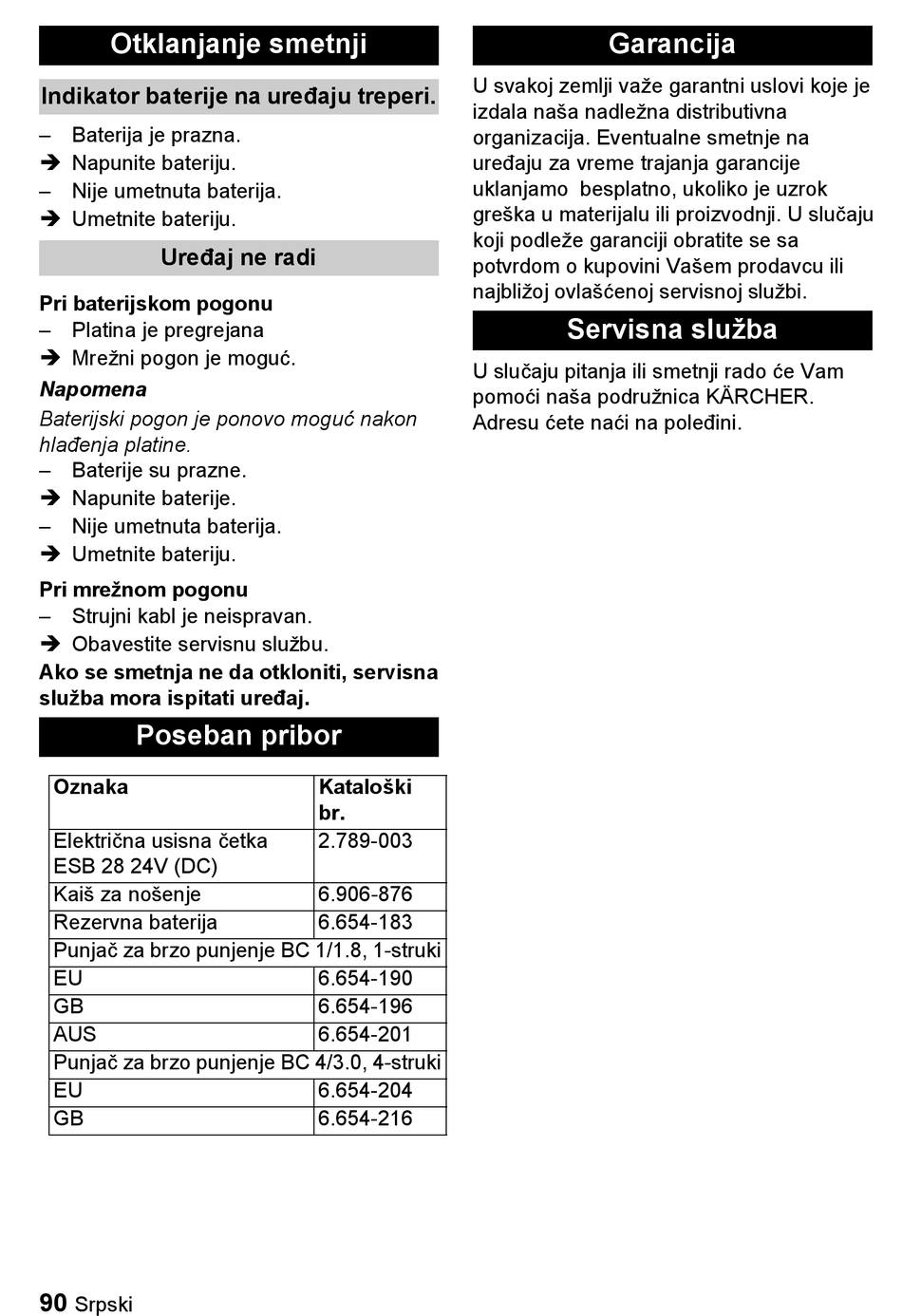 Otklanjanje smetnji

Indikator baterije na uređaju treperi.

– Baterija je prazna.
➔ Napunite bateriju.
– Nije umetnuta baterija.
➔ Umetnite bateriju.

Uređaj ne radi

Pri baterijskom pogonu
– Platina je pregrejana
➔ Mrežni pogon je moguć.

Napomena
Baterijski pogon je ponovo moguć nakon hlađenja platine.
– Baterije su prazne.
➔ Napunite baterije.
– Nije umetnuta baterija.
➔ Umetnite bateriju.

Pri mrežnom pogonu
– Strujni kabl je neispravan.
➔ Obavestite servisnu službu.
Ako se smetnja ne da otkloniti, servisna služba mora ispitati uređaj.

Poseban pribor

| Oznaka | Kataloški br. |
|---|---|
| Električna usisna četka ESB 28 24V (DC) | 2.789-003 |
| Kaiš za nošenje | 6.906-876 |
| Rezervna baterija | 6.654-183 |
| Punjač za brzo punjenje BC 1/1.8, 1-struki | |
| EU | 6.654-190 |
| GB | 6.654-196 |
| AUS | 6.654-201 |
| Punjač za brzo punjenje BC 4/3.0, 4-struki | |
| EU | 6.654-204 |
| GB | 6.654-216 |

Garancija

U svakoj zemlji važe garantni uslovi koje je izdala naša nadležna distributivna organizacija. Eventualne smetnje na uređaju za vreme trajanja garancije uklanjamo besplatno, ukoliko je uzrok greška u materijalu ili proizvodnji. U slučaju koji podleže garanciji obratite se sa potvrdom o kupovini Vašem prodavcu ili najbližoj ovlašćenoj servisnoj službi.

Servisna služba

U slučaju pitanja ili smetnji rado će Vam pomoći naša podružnica KÄRCHER. Adresu ćete naći na poleđini.

90 Srpski